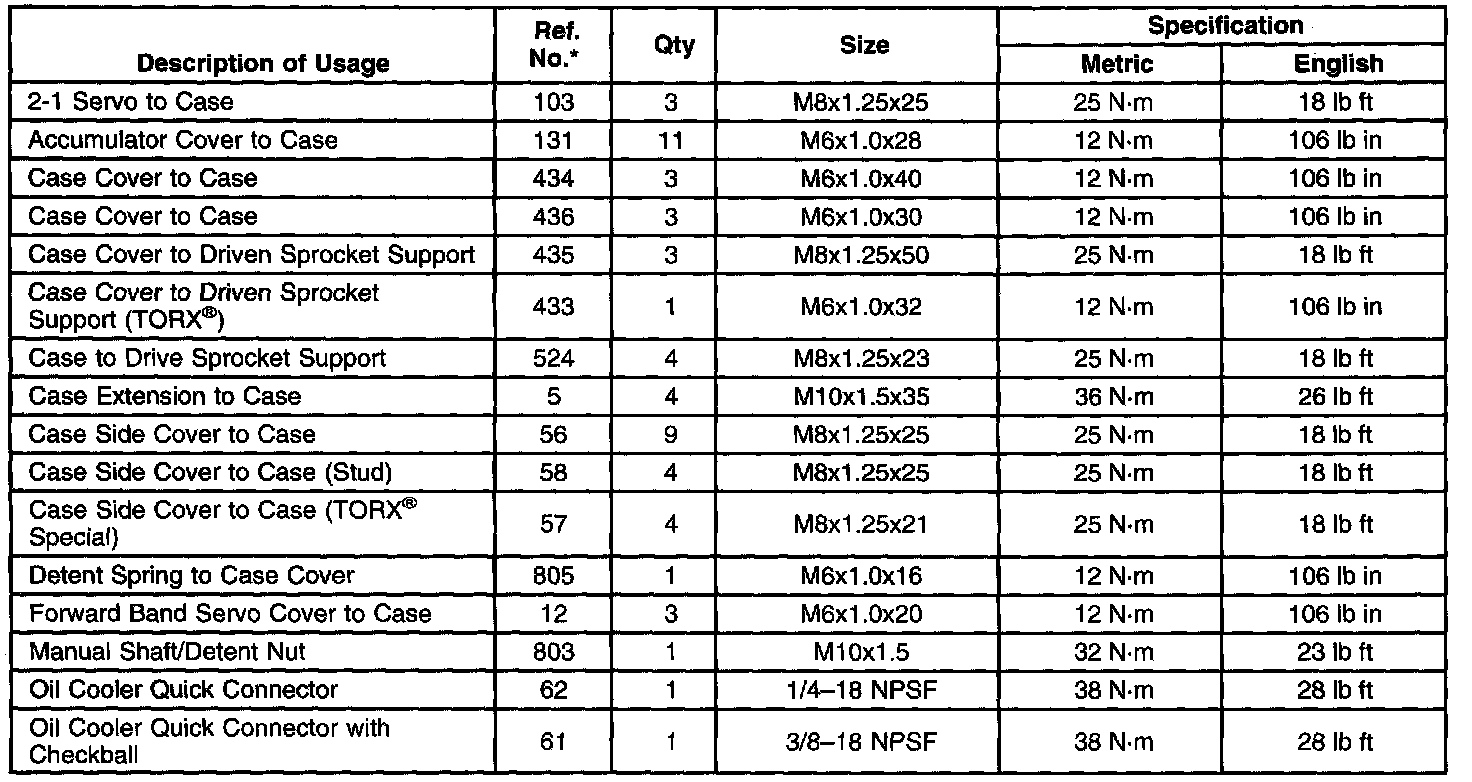 | Description of Usage | Ref. No.* | Qty | Size | Specification Metric | Specification English |
|---|---|---|---|---|---|
| 2-1 Servo to Case | 103 | 3 | M8x1.25x25 | 25 N·m | 18 lb ft |
| Accumulator Cover to Case | 131 | 11 | M6x1.0x28 | 12 N·m | 106 lb in |
| Case Cover to Case | 434 | 3 | M6x1.0x40 | 12 N·m | 106 lb in |
| Case Cover to Case | 436 | 3 | M6x1.0x30 | 12 N·m | 106 lb in |
| Case Cover to Driven Sprocket Support | 435 | 3 | M8x1.25x50 | 25 N·m | 18 lb ft |
| Case Cover to Driven Sprocket Support (TORX®) | 433 | 1 | M6x1.0x32 | 12 N·m | 106 lb in |
| Case to Drive Sprocket Support | 524 | 4 | M8x1.25x23 | 25 N·m | 18 lb ft |
| Case Extension to Case | 5 | 4 | M10x1.5x35 | 36 N·m | 26 lb ft |
| Case Side Cover to Case | 56 | 9 | M8x1.25x25 | 25 N·m | 18 lb ft |
| Case Side Cover to Case (Stud) | 58 | 4 | M8x1.25x25 | 25 N·m | 18 lb ft |
| Case Side Cover to Case (TORX® Special) | 57 | 4 | M8x1.25x21 | 25 N·m | 18 lb ft |
| Detent Spring to Case Cover | 805 | 1 | M6x1.0x16 | 12 N·m | 106 lb in |
| Forward Band Servo Cover to Case | 12 | 3 | M6x1.0x20 | 12 N·m | 106 lb in |
| Manual Shaft/Detent Nut | 803 | 1 | M10x1.5 | 32 N·m | 23 lb ft |
| Oil Cooler Quick Connector | 62 | 1 | 1/4–18 NPSF | 38 N·m | 28 lb ft |
| Oil Cooler Quick Connector with Checkball | 61 | 1 | 3/8–18 NPSF | 38 N·m | 28 lb ft |